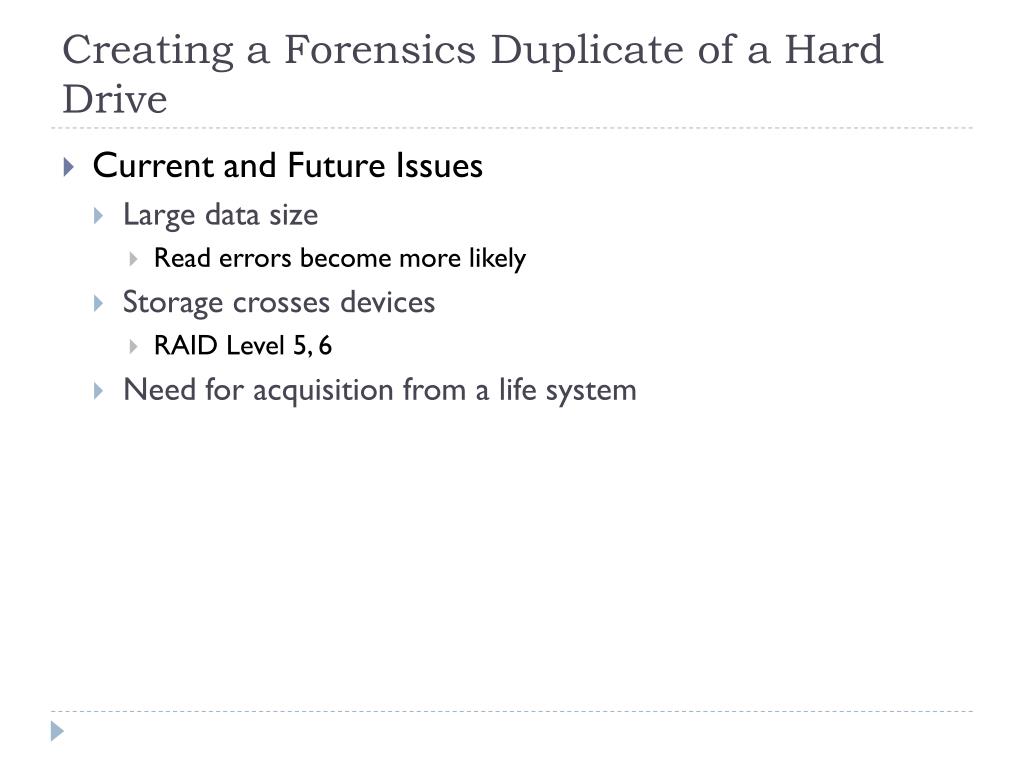 Creating a Forensics Duplicate of a Hard Drive

Current and Future Issues

Large data size

Read errors become more likely

Storage crosses devices

RAID Level 5, 6

Need for acquisition from a life system